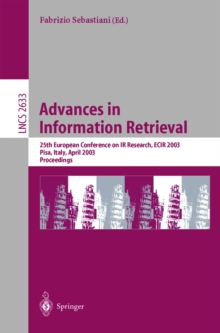 Fabrizio Sebastiani (Ed.)

LNCS 2633

Advances in Information Retrieval

25th European Conference on IR Research, ECIR 2003
Pisa, Italy, April 2003
Proceedings

Springer